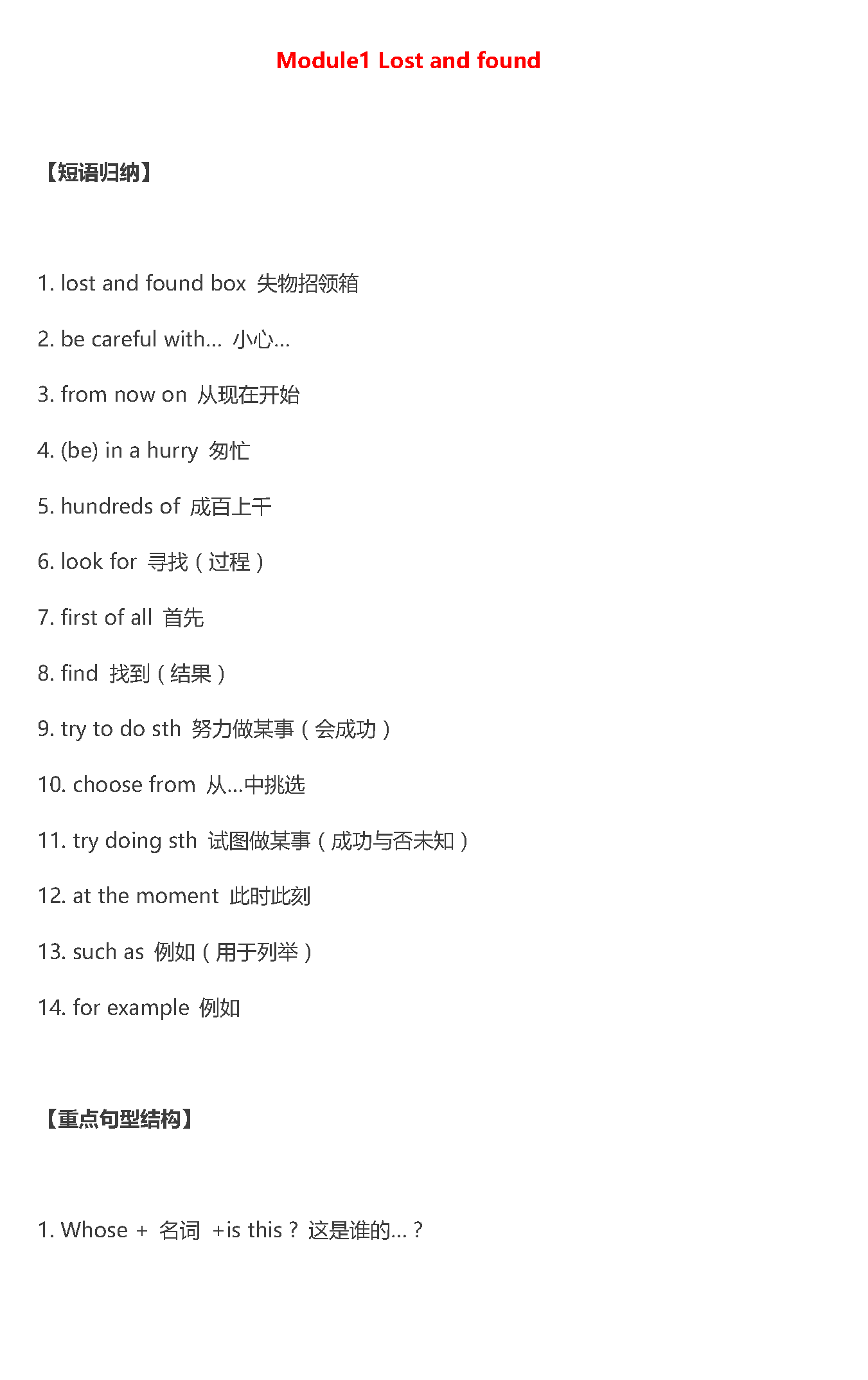 Module1 Lost and found

【短语归纳】

1. lost and found box 失物招领箱

2. be careful with... 小心...

3. from now on 从现在开始

4. (be) in a hurry 匆忙

5. hundreds of 成百上千

6. look for 寻找（过程）

7. first of all 首先

8. find 找到（结果）

9. try to do sth 努力做某事（会成功）

10. choose from 从...中挑选

11. try doing sth 试图做某事（成功与否未知）

12. at the moment 此时此刻

13. such as 例如（用于列举）

14. for example 例如

【重点句型结构】

1. Whose + 名词 +is this？这是谁的...？